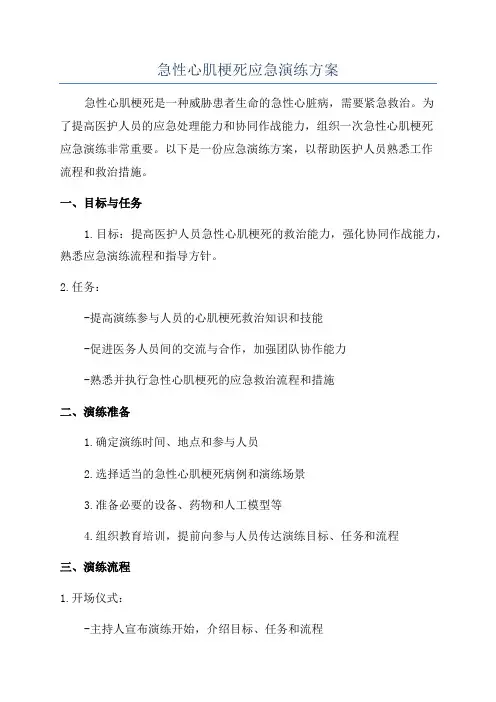 急性心肌梗死应急演练方案

急性心肌梗死是一种威胁患者生命的急性心脏病，需要紧急救治。为了提高医护人员的应急处理能力和协同作战能力，组织一次急性心肌梗死应急演练非常重要。以下是一份应急演练方案，以帮助医护人员熟悉工作流程和救治措施。

一、目标与任务

1.目标：提高医护人员急性心肌梗死的救治能力，强化协同作战能力，熟悉应急演练流程和指导方针。

2.任务：

-提高演练参与人员的心肌梗死救治知识和技能

-促进医务人员间的交流与合作，加强团队协作能力

-熟悉并执行急性心肌梗死的应急救治流程和措施

二、演练准备

1.确定演练时间、地点和参与人员

2.选择适当的急性心肌梗死病例和演练场景

3.准备必要的设备、药物和人工模型等

4.组织教育培训，提前向参与人员传达演练目标、任务和流程

三、演练流程

1.开场仪式：

-主持人宣布演练开始，介绍目标、任务和流程